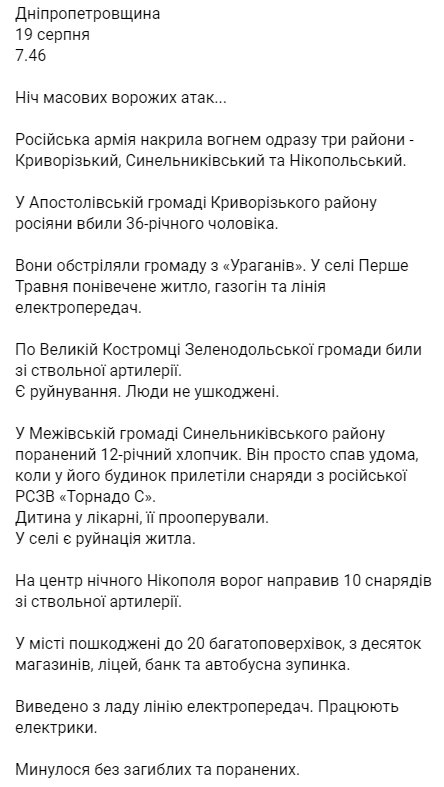 Дніпропетровщина
19 серпня
7.46

Ніч масових ворожих атак...

Російська армія накрила вогнем одразу три райони - Криворізький, Синельниківський та Нікопольський.

У Апостолівській громаді Криворізького району росіяни вбили 36-річного чоловіка.

Вони обстріляли громаду з «Ураганів». У селі Перше Травня понівечене житло, газогін та лінія електропередач.

По Великій Костромці Зеленодольської громади били зі ствольної артилерії.
Є руйнування. Люди не ушкоджені.

У Межівській громаді Синельниківського району поранений 12-річний хлопчик. Він просто спав удома, коли у його будинок прилетіли снаряди з російської РСЗВ «Торнадо С».
Дитина у лікарні, її прооперували.
У селі є руйнація житла.

На центр нічного Нікополя ворог направив 10 снарядів зі ствольної артилерії.

У місті пошкоджені до 20 багатоповерхівок, з десяток магазинів, ліцей, банк та автобусна зупинка.

Виведено з ладу лінію електропередач. Працюють електрики.

Минулося без загиблих та поранених.